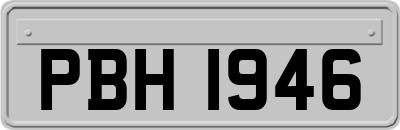 PBH 1946